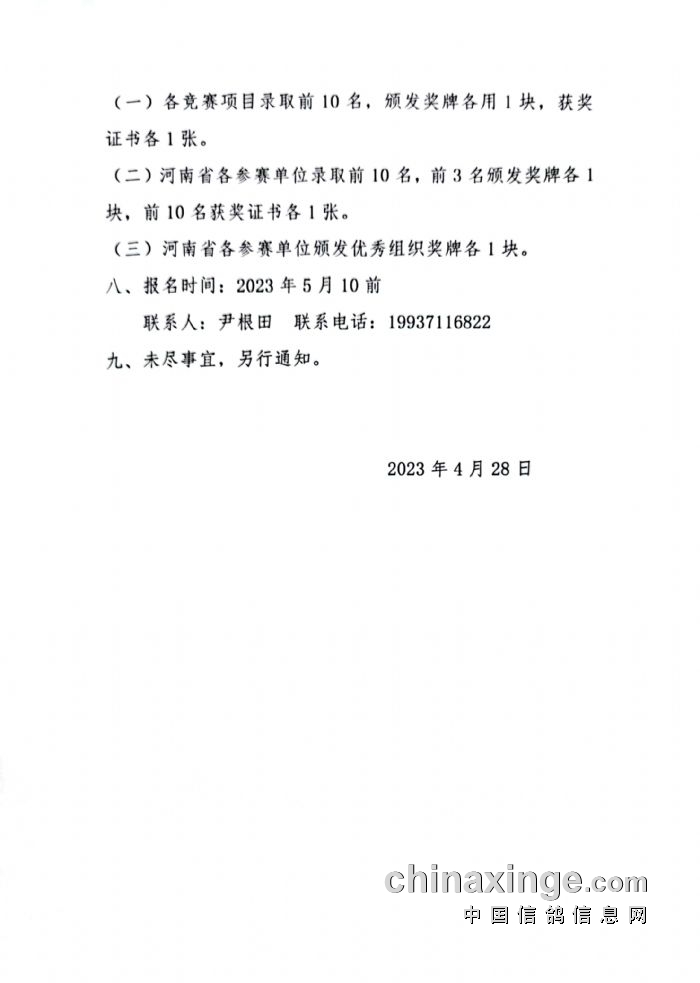 （一）各竞赛项目录取前 10 名，颁发奖牌各用 1 块，获奖证书各 1 张。

（二）河南省各参赛单位录取前 10 名，前 3 名颁发奖牌各 1 块，前 10 名获奖证书各 1 张。

（三）河南省各参赛单位颁发优秀组织奖牌各 1 块。

八、报名时间：2023 年 5 月 10 前

联系人：尹根田　联系电话：19937116822

九、未尽事宜，另行通知。

2023 年 4 月 28 日

chinaxinge.com
中国信鸽信息网